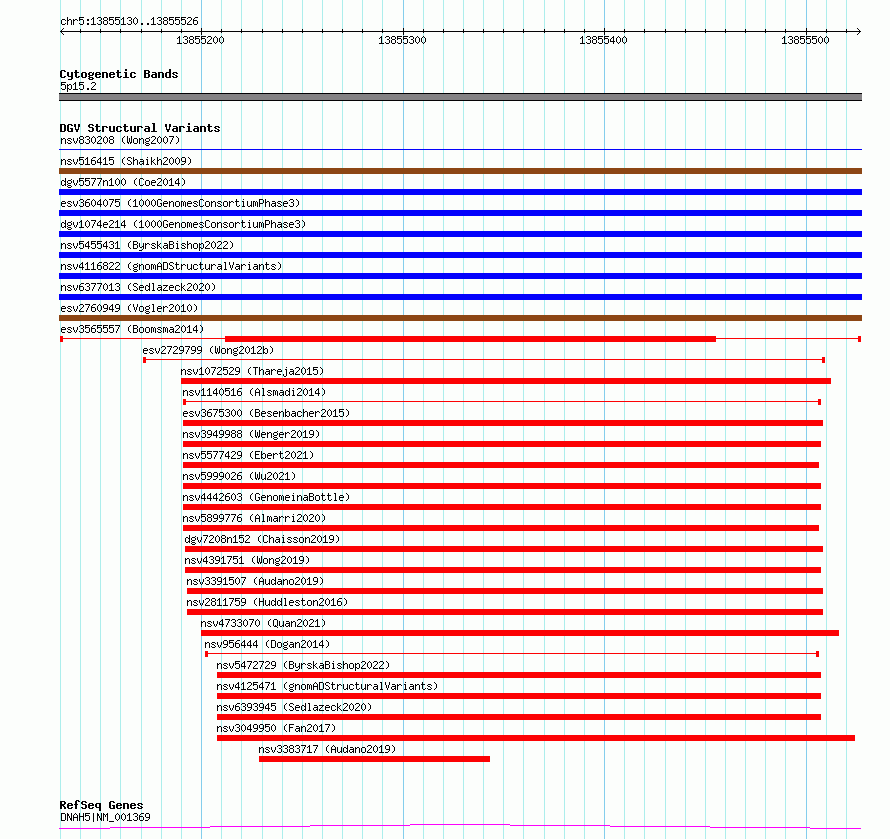 chr5:13855130..13855526

13855200 13855300 13855400 13855500

Cytogenetic Bands
5p15.2

DGV Structural Variants
nsv830208 (Wong2007)
nsv516415 (Shaikh2009)
dgv5577n100 (Coe2014)
esv3604075 (1000GenomesConsortiumPhase3)
dgv1074e214 (1000GenomesConsortiumPhase3)
nsv5455431 (ByrskaBishop2022)
nsv4116822 (gnomADStructuralVariants)
nsv6377013 (Sedlazeck2020)
esv2760949 (Vogler2010)
esv3565557 (Boomsma2014)
esv2729799 (Wong2012b)
nsv1072529 (Thareja2015)
nsv1140516 (Alsmadi2014)
esv3675300 (Besenbacher2015)
nsv3949988 (Wenger2019)
nsv5577429 (Ebert2021)
nsv5999026 (Wu2021)
nsv4442603 (GenomeinaBottle)
nsv5899776 (Almarri2020)
dgv7208n152 (Chaisson2019)
nsv4391751 (Wong2019)
nsv3391507 (Audano2019)
nsv2811759 (Huddleston2016)
nsv4733070 (Quan2021)
nsv956444 (Dogan2014)
nsv5472729 (ByrskaBishop2022)
nsv4125471 (gnomADStructuralVariants)
nsv6393945 (Sedlazeck2020)
nsv3049950 (Fan2017)
nsv3383717 (Audano2019)

RefSeq Genes
DNAH5|NM_001369